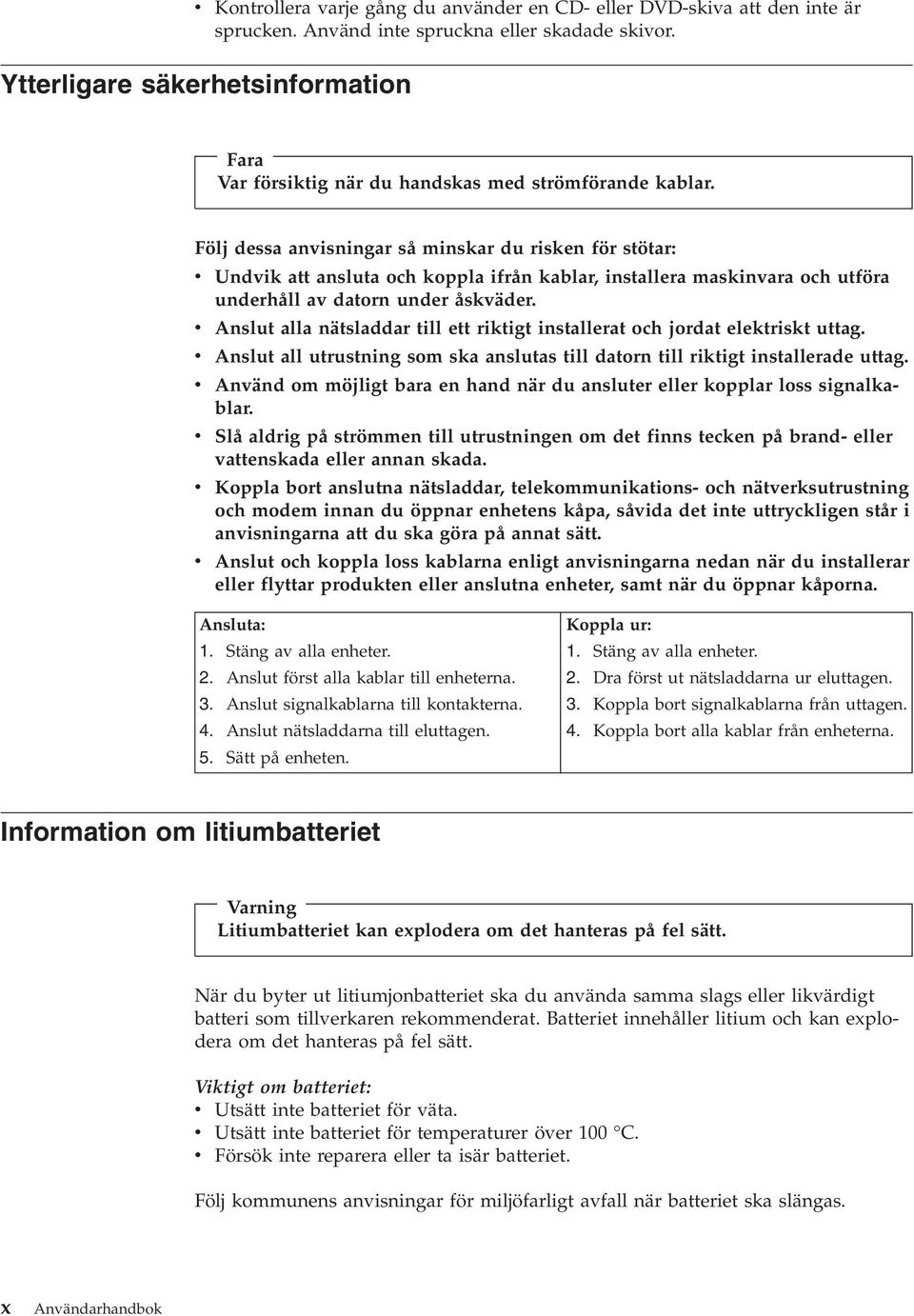 • Kontrollera varje gång du använder en CD- eller DVD-skiva att den inte är sprucken. Använd inte spruckna eller skadade skivor.

Ytterligare säkerhetsinformation

Fara
Var försiktig när du handskas med strömförande kablar.

Följ dessa anvisningar så minskar du risken för stötar:
• Undvik att ansluta och koppla ifrån kablar, installera maskinvara och utföra underhåll av datorn under åskväder.
• Anslut alla nätsladdar till ett riktigt installerat och jordat elektriskt uttag.
• Anslut all utrustning som ska anslutas till datorn till riktigt installerade uttag.
• Använd om möjligt bara en hand när du ansluter eller kopplar loss signalkablar.
• Slå aldrig på strömmen till utrustningen om det finns tecken på brand- eller vattenskada eller annan skada.
• Koppla bort anslutna nätsladdar, telekommunikations- och nätverksutrustning och modem innan du öppnar enhetens kåpa, såvida det inte uttryckligen står i anvisningarna att du ska göra på annat sätt.
• Anslut och koppla loss kablarna enligt anvisningarna nedan när du installerar eller flyttar produkten eller anslutna enheter, samt när du öppnar kåporna.

| Ansluta: | Koppla ur: |
|---|---|
| 1. Stäng av alla enheter. | 1. Stäng av alla enheter. |
| 2. Anslut först alla kablar till enheterna. | 2. Dra först ut nätsladdarna ur eluttagen. |
| 3. Anslut signalkablarna till kontakterna. | 3. Koppla bort signalkablarna från uttagen. |
| 4. Anslut nätsladdarna till eluttagen. | 4. Koppla bort alla kablar från enheterna. |
| 5. Sätt på enheten. | |

Information om litiumbatteriet

Varning
Litiumbatteriet kan explodera om det hanteras på fel sätt.

När du byter ut litiumjonbatteriet ska du använda samma slags eller likvärdigt batteri som tillverkaren rekommenderat. Batteriet innehåller litium och kan explodera om det hanteras på fel sätt.

Viktigt om batteriet:
• Utsätt inte batteriet för väta.
• Utsätt inte batteriet för temperaturer över 100 °C.
• Försök inte reparera eller ta isär batteriet.

Följ kommunens anvisningar för miljöfarligt avfall när batteriet ska slängas.

x Användarhandbok